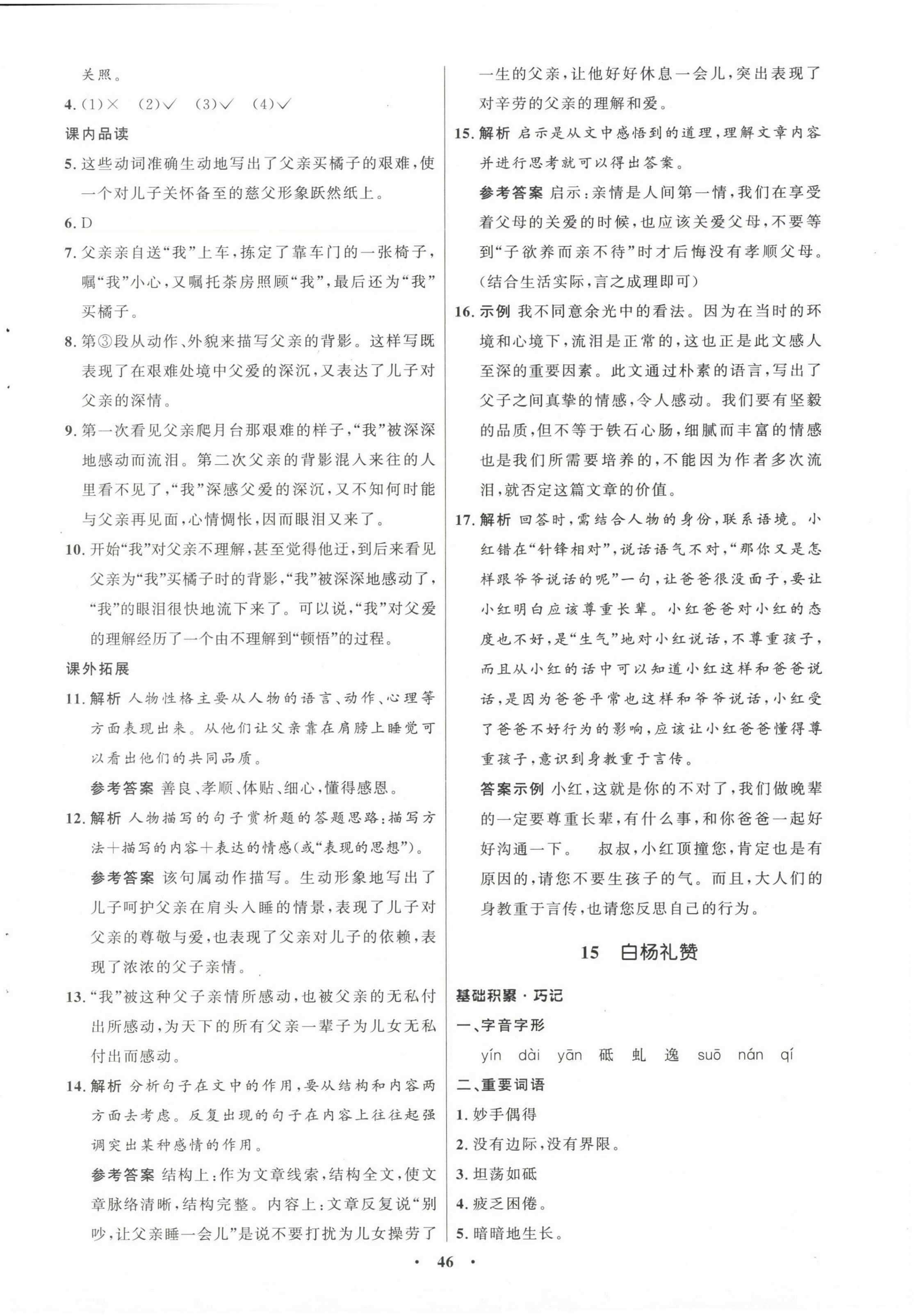 关照。

4. (1)× (2)√ (3)√ (4)√

课内品读

5. 这些动词准确生动地写出了父亲买橘子的艰难，使一个对儿子关怀备至的慈父形象跃然纸上。

6. D

7. 父亲亲自送“我”上车，拣定了靠车门的一张椅子，嘱“我”小心，又嘱托茶房照顾“我”，最后还为“我”买橘子。

8. 第③段从动作、外貌来描写父亲的背影。这样写既表现了在艰难处境中父爱的深沉，又表达了儿子对父亲的深情。

9. 第一次看见父亲爬月台那艰难的样子，“我”被深深地感动而流泪。第二次父亲的背影混入来往的人里看不见了，“我”深感父爱的深沉，又不知何时能与父亲再见面，心情惆怅，因而眼泪又来了。

10. 开始“我”对父亲不理解，甚至觉得他迂，到后来看见父亲为“我”买橘子时的背影，“我”被深深地感动了，“我”的眼泪很快地流下来了。可以说，“我”对父爱的理解经历了一个由不理解到“顿悟”的过程。

课外拓展

11. 解析 人物性格主要从人物的语言、动作、心理等方面表现出来。从他们让父亲靠在肩膀上睡觉可以看出他们的共同品质。

参考答案 善良、孝顺、体贴、细心，懂得感恩。

12. 解析 人物描写的句子赏析题的答题思路：描写方法+描写的内容+表达的情感(或“表现的思想”)。

参考答案 该句属动作描写。生动形象地写出了儿子呵护父亲在肩头入睡的情景，表现了儿子对父亲的尊敬与爱，也表现了父亲对儿子的依赖，表现了浓浓的父子亲情。

13. “我”被这种父子亲情所感动，也被父亲的无私付出所感动，为天下的所有父亲一辈子为儿女无私付出而感动。

14. 解析 分析句子在文中的作用，要从结构和内容两方面去考虑。反复出现的句子在内容上往往起强调突出某种感情的作用。

参考答案 结构上：作为文章线索，结构全文，使文章脉络清晰，结构完整。内容上：文章反复说“别吵，让父亲睡一会儿”是说不要打扰为儿女操劳了一生的父亲，让他好好休息一会儿，突出表现了对辛劳的父亲的理解和爱。

15. 解析 启示是从文中感悟到的道理，理解文章内容并进行思考就可以得出答案。

参考答案 启示：亲情是人间第一情，我们在享受着父母的关爱的时候，也应该关爱父母，不要等到“子欲养而亲不待”时才后悔没有孝顺父母。(结合生活实际，言之成理即可)

16. 示例 我不同意余光中的看法。因为在当时的环境和心境下，流泪是正常的，这也正是此文感人至深的重要因素。此文通过朴素的语言，写出了父子之间真挚的情感，令人感动。我们要有坚毅的品质，但不等于铁石心肠，细腻而丰富的情感也是我们所需要培养的，不能因为作者多次流泪，就否定这篇文章的价值。

17. 解析 回答时，需结合人物的身份，联系语境。小红错在“针锋相对”，说话语气不对，“那你又是怎样跟爷爷说话的呢”一句，让爸爸很没面子，要让小红明白应该尊重长辈。小红爸爸对小红的态度也不好，是“生气”地对小红说话，不尊重孩子，而且从小红的话中可以知道小红这样和爸爸说话，是因为爸爸平常也这样和爷爷说话，小红受了爸爸不好行为的影响，应该让小红爸爸懂得尊重孩子，意识到身教重于言传。

答案示例 小红，这就是你的不对了，我们做晚辈的一定要尊重长辈，有什么事，和你爸爸一起好好沟通一下。 叔叔，小红顶撞您，肯定也是有原因的，请您不要生孩子的气。而且，大人们的身教重于言传，也请您反思自己的行为。

15 白杨礼赞

基础积累·巧记

一、字音字形

yín dài yān 砥 虬 逸 suō nán qí

二、重要词语

1. 妙手偶得

2. 没有边际，没有界限。

3. 坦荡如砥

4. 疲乏困倦。

5. 暗暗地生长。

· 46 ·